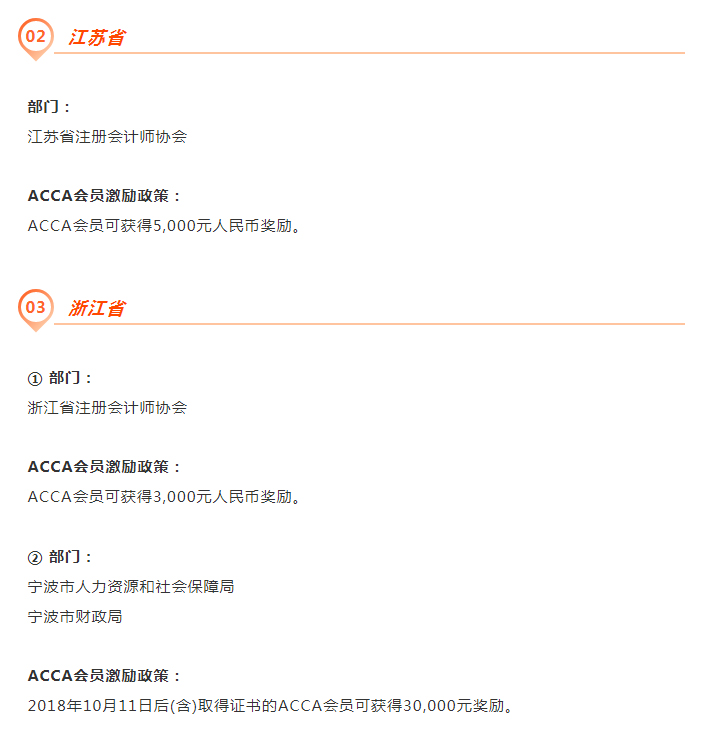 02 江苏省

部门：
江苏省注册会计师协会

ACCA会员激励政策：
ACCA会员可获得5,000元人民币奖励。

03 浙江省

① 部门：
浙江省注册会计师协会

ACCA会员激励政策：
ACCA会员可获得3,000元人民币奖励。

② 部门：
宁波市人力资源和社会保障局
宁波市财政局

ACCA会员激励政策：
2018年10月11日后(含)取得证书的ACCA会员可获得30,000元奖励。